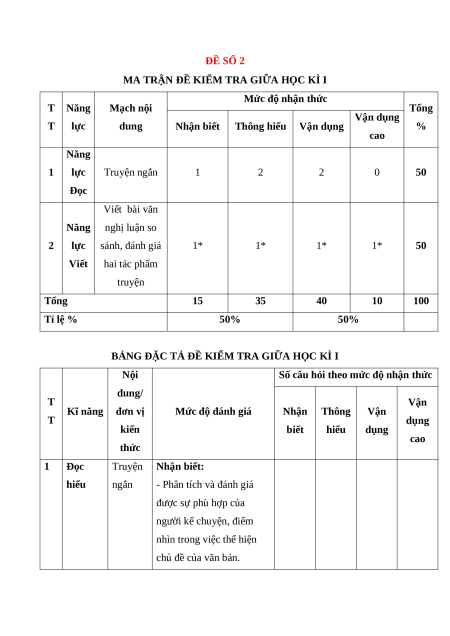 ĐỀ SỐ 2

MA TRẬN ĐỀ KIỂM TRA GIỮA HỌC KÌ I

| TT | Năng lực | Mạch nội dung | Mức độ nhận thức | | | | Tổng % |
|---|---|---|---|---|---|---|---|
| | | | Nhận biết | Thông hiểu | Vận dụng | Vận dụng cao | |
| 1 | Năng lực Đọc | Truyện ngắn | 1 | 2 | 2 | 0 | 50 |
| 2 | Năng lực Viết | Viết bài văn nghị luận so sánh, đánh giá hai tác phẩm truyện | 1* | 1* | 1* | 1* | 50 |
| Tổng | | | 15 | 35 | 40 | 10 | 100 |
| Tỉ lệ % | | | 50% | | 50% | | |

BẢNG ĐẶC TẢ ĐỀ KIỂM TRA GIỮA HỌC KÌ I

| TT | Kĩ năng | Nội dung/ đơn vị kiến thức | Mức độ đánh giá | Số câu hỏi theo mức độ nhận thức | | | |
|---|---|---|---|---|---|---|---|
| | | | | Nhận biết | Thông hiểu | Vận dụng | Vận dụng cao |
| 1 | Đọc hiểu | Truyện ngắn | Nhận biết: - Phân tích và đánh giá được sự phù hợp của người kể chuyện, điểm nhìn trong việc thể hiện chủ đề của văn bản. | | | | |